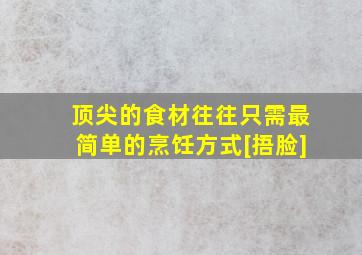 顶尖的食材往往只需最简单的烹饪方式[捂脸]